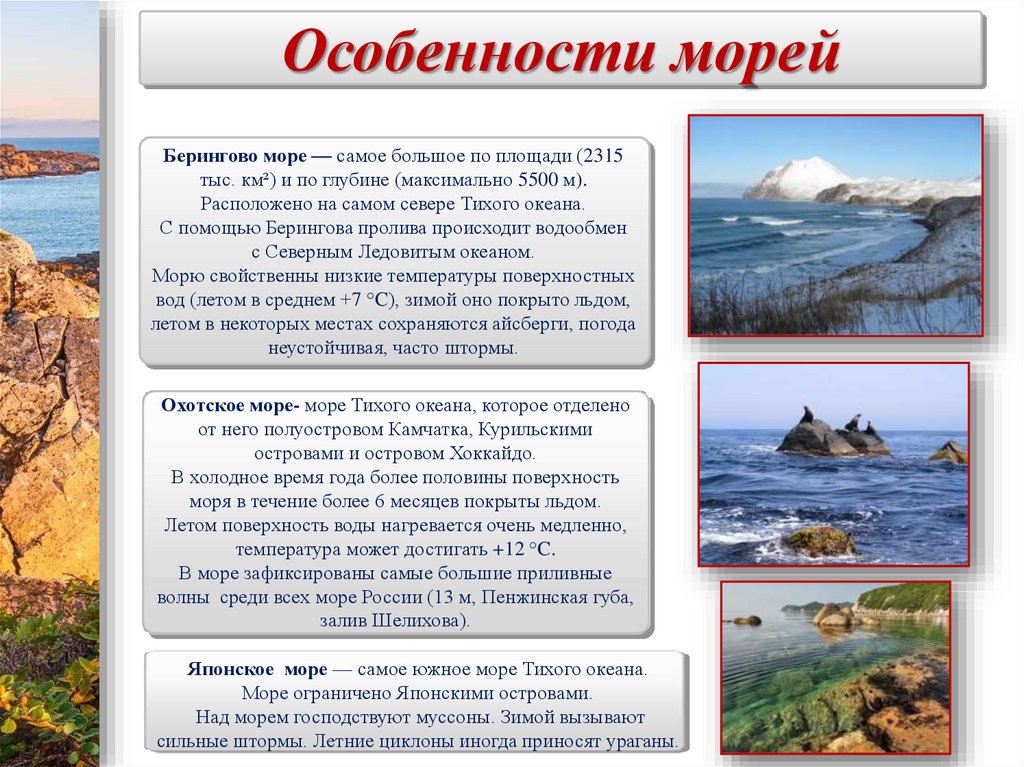 Особенности морей

Берингово море — самое большое по площади (2315 тыс. км²) и по глубине (максимально 5500 м). Расположено на самом севере Тихого океана. С помощью Берингова пролива происходит водообмен с Северным Ледовитым океаном. Морю свойственны низкие температуры поверхностных вод (летом в среднем +7 °С), зимой оно покрыто льдом, летом в некоторых местах сохраняются айсберги, погода неустойчивая, часто штормы.

Охотское море- море Тихого океана, которое отделено от него полуостровом Камчатка, Курильскими островами и островом Хоккайдо. В холодное время года более половины поверхность моря в течение более 6 месяцев покрыты льдом. Летом поверхность воды нагревается очень медленно, температура может достигать +12 °С. В море зафиксированы самые большие приливные волны среди всех море России (13 м, Пенжинская губа, залив Шелихова).

Японское море — самое южное море Тихого океана. Море ограничено Японскими островами. Над морем господствуют муссоны. Зимой вызывают сильные штормы. Летние циклоны иногда приносят ураганы.